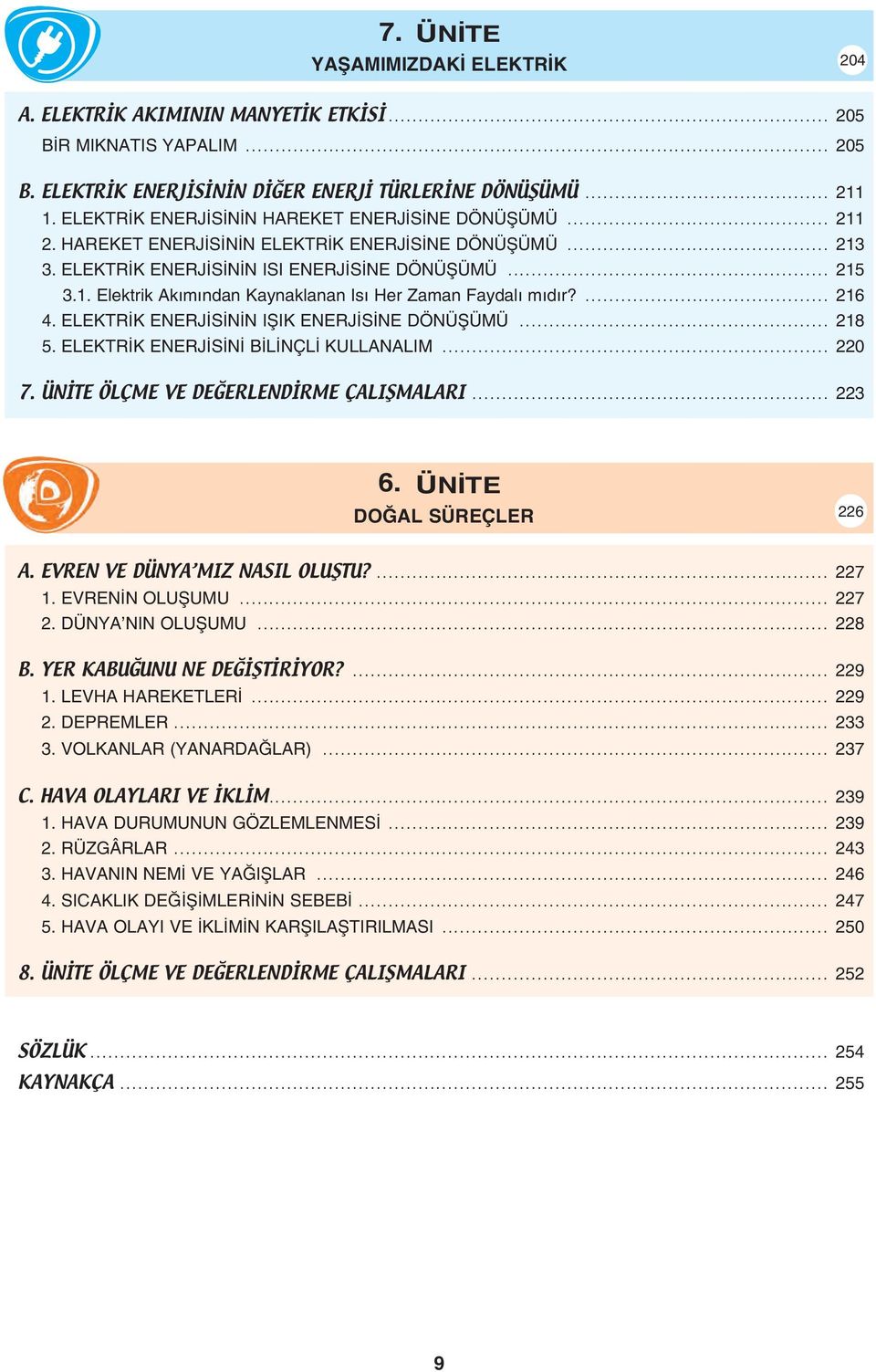 7. ÜNİTE
YAŞAMIMIZDAKİ ELEKTRİK 204

A. ELEKTRİK AKIMININ MANYETİK ETKİSİ ........ 205
BİR MIKNATIS YAPALIM ........ 205

B. ELEKTRİK ENERJİSİNİN DİĞER ENERJİ TÜRLERİNE DÖNÜŞÜMÜ ........ 211
1. ELEKTRİK ENERJİSİNİN HAREKET ENERJİSİNE DÖNÜŞÜMÜ ........ 211
2. HAREKET ENERJİSİNİN ELEKTRİK ENERJİSİNE DÖNÜŞÜMÜ ........ 213
3. ELEKTRİK ENERJİSİNİN ISI ENERJİSİNE DÖNÜŞÜMÜ ........ 215
3.1. Elektrik Akımından Kaynaklanan Isı Her Zaman Faydalı mıdır? ........ 216
4. ELEKTRİK ENERJİSİNİN IŞIK ENERJİSİNE DÖNÜŞÜMÜ ........ 218
5. ELEKTRİK ENERJİSİNİ BİLİNÇLİ KULLANALIM ........ 220

7. ÜNİTE ÖLÇME VE DEĞERLENDİRME ÇALIŞMALARI ........ 223

6. ÜNİTE
DOĞAL SÜREÇLER 226

A. EVREN VE DÜNYA'MIZ NASIL OLUŞTU? ........ 227
1. EVRENİN OLUŞUMU ........ 227
2. DÜNYA'NIN OLUŞUMU ........ 228

B. YER KABUĞUNU NE DEĞİŞTİRİYOR? ........ 229
1. LEVHA HAREKETLERİ ........ 229
2. DEPREMLER ........ 233
3. VOLKANLAR (YANARDAĞLAR) ........ 237

C. HAVA OLAYLARI VE İKLİM ........ 239
1. HAVA DURUMUNUN GÖZLEMLENMESİ ........ 239
2. RÜZGÂRLAR ........ 243
3. HAVANIN NEMİ VE YAĞIŞLAR ........ 246
4. SICAKLIK DEĞİŞİMLERİNİN SEBEBİ ........ 247
5. HAVA OLAYI VE İKLİMİN KARŞILAŞTIRILMASI ........ 250

8. ÜNİTE ÖLÇME VE DEĞERLENDİRME ÇALIŞMALARI ........ 252

SÖZLÜK ........ 254
KAYNAKÇA ........ 255

9